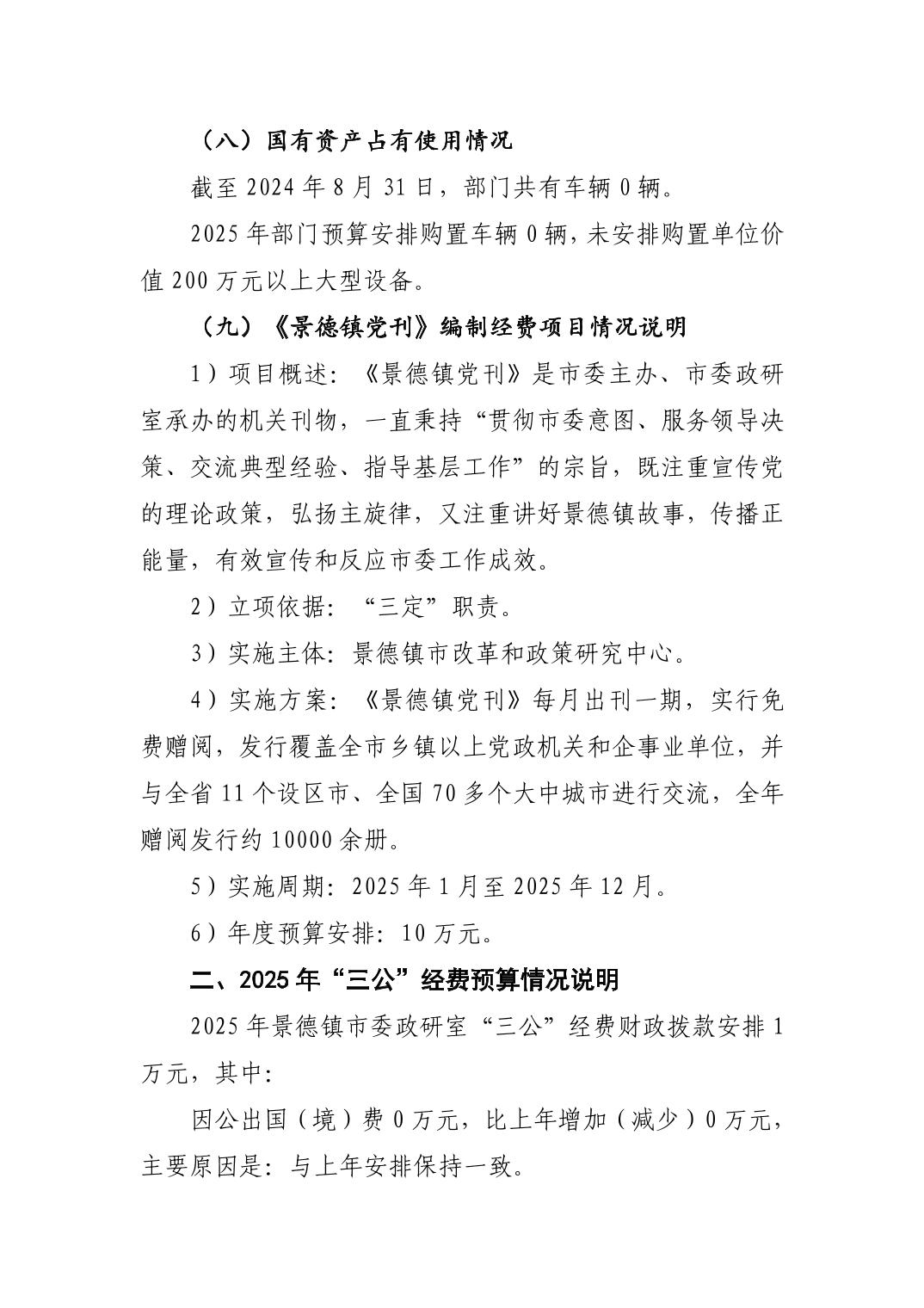 （八）国有资产占有使用情况

截至 2024 年 8 月 31 日，部门共有车辆 0 辆。

2025 年部门预算安排购置车辆 0 辆，未安排购置单位价值 200 万元以上大型设备。

（九）《景德镇党刊》编制经费项目情况说明

1）项目概述：《景德镇党刊》是市委主办、市委政研室承办的机关刊物，一直秉持“贯彻市委意图、服务领导决策、交流典型经验、指导基层工作”的宗旨，既注重宣传党的理论政策，弘扬主旋律，又注重讲好景德镇故事，传播正能量，有效宣传和反应市委工作成效。

2）立项依据：“三定”职责。

3）实施主体：景德镇市改革和政策研究中心。

4）实施方案：《景德镇党刊》每月出刊一期，实行免费赠阅，发行覆盖全市乡镇以上党政机关和企事业单位，并与全省 11 个设区市、全国 70 多个大中城市进行交流，全年赠阅发行约 10000 余册。

5）实施周期：2025 年 1 月至 2025 年 12 月。

6）年度预算安排：10 万元。

二、2025 年“三公”经费预算情况说明

2025 年景德镇市委政研室“三公”经费财政拨款安排 1 万元，其中：

因公出国（境）费 0 万元，比上年增加（减少）0 万元，主要原因是：与上年安排保持一致。